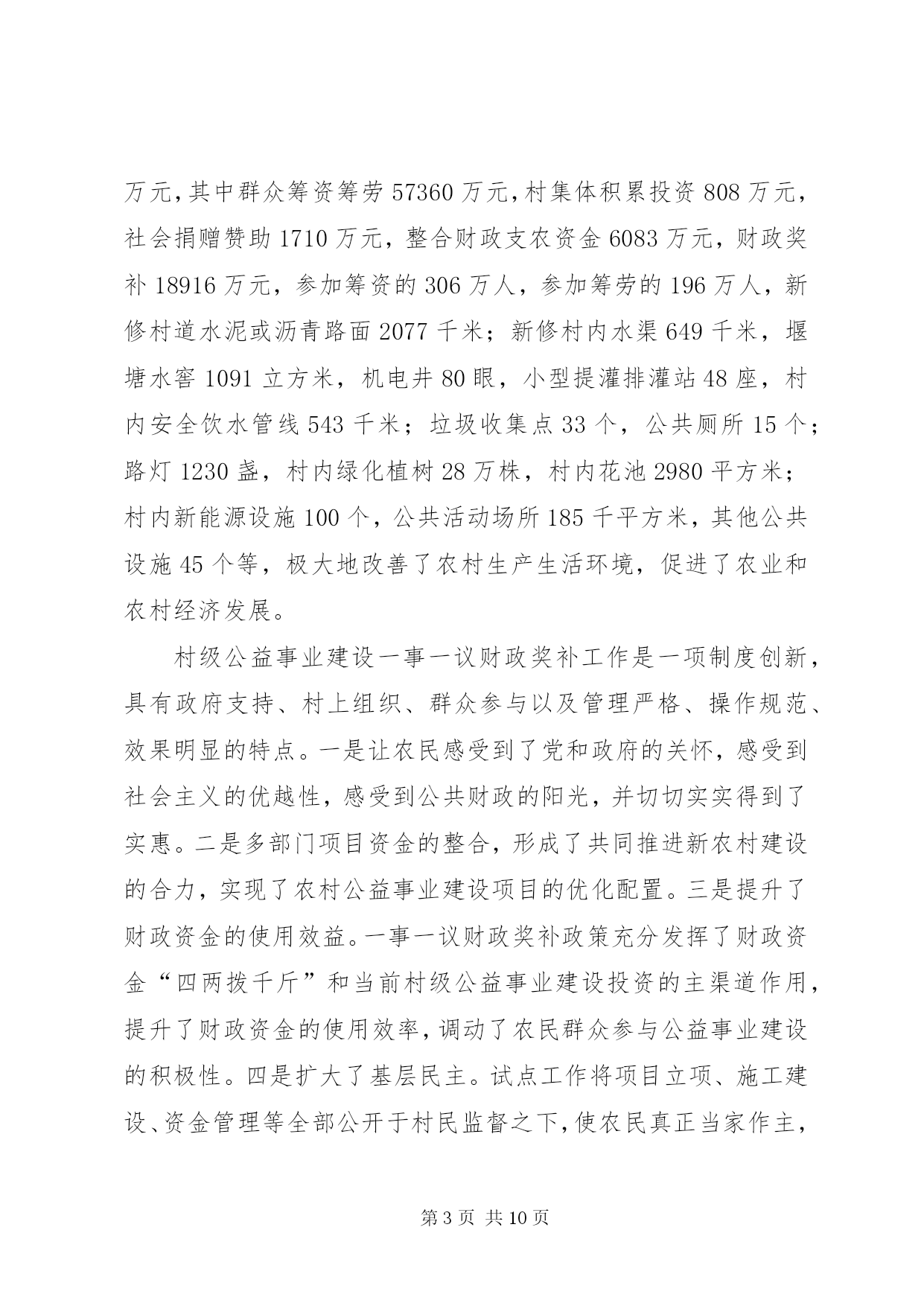 万元，其中群众筹资筹劳 57360 万元，村集体积累投资 808 万元，社会捐赠赞助 1710 万元，整合财政支农资金 6083 万元，财政奖补 18916 万元，参加筹资的 306 万人，参加筹劳的 196 万人，新修村道水泥或沥青路面 2077 千米；新修村内水渠 649 千米，堰塘水窖 1091 立方米，机电井 80 眼，小型提灌排灌站 48 座，村内安全饮水管线 543 千米；垃圾收集点 33 个，公共厕所 15 个；路灯 1230 盏，村内绿化植树 28 万株，村内花池 2980 平方米；村内新能源设施 100 个，公共活动场所 185 千平方米，其他公共设施 45 个等，极大地改善了农村生产生活环境，促进了农业和农村经济发展。

村级公益事业建设一事一议财政奖补工作是一项制度创新，具有政府支持、村上组织、群众参与以及管理严格、操作规范、效果明显的特点。一是让农民感受到了党和政府的关怀，感受到社会主义的优越性，感受到公共财政的阳光，并切切实实得到了实惠。二是多部门项目资金的整合，形成了共同推进新农村建设的合力，实现了农村公益事业建设项目的优化配置。三是提升了财政资金的使用效益。一事一议财政奖补政策充分发挥了财政资金“四两拨千斤”和当前村级公益事业建设投资的主渠道作用，提升了财政资金的使用效率，调动了农民群众参与公益事业建设的积极性。四是扩大了基层民主。试点工作将项目立项、施工建设、资金管理等全部公开于村民监督之下，使农民真正当家作主，

第 3 页 共 10 页